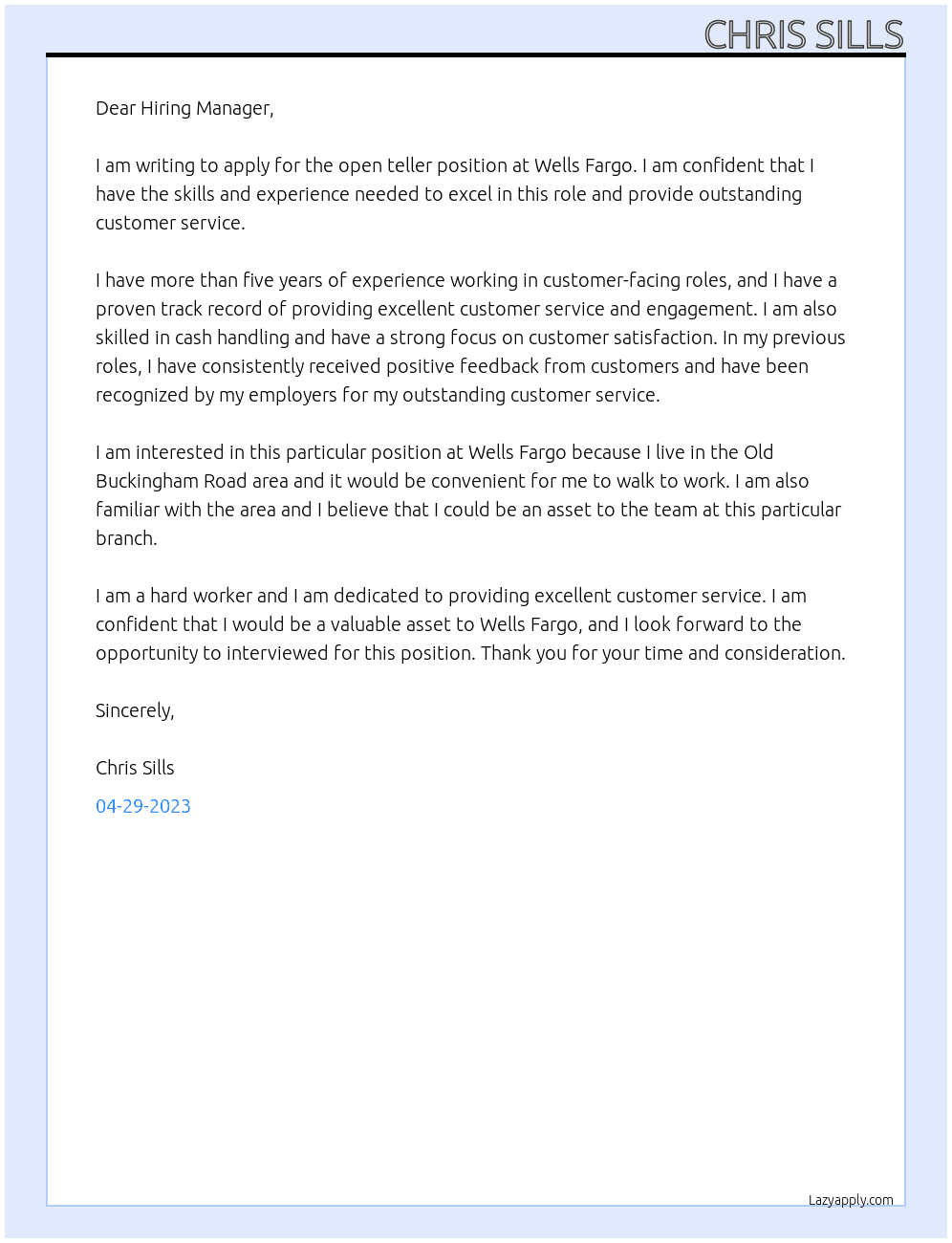 CHRIS SILLS

Dear Hiring Manager,

I am writing to apply for the open teller position at Wells Fargo. I am confident that I have the skills and experience needed to excel in this role and provide outstanding customer service.

I have more than five years of experience working in customer-facing roles, and I have a proven track record of providing excellent customer service and engagement. I am also skilled in cash handling and have a strong focus on customer satisfaction. In my previous roles, I have consistently received positive feedback from customers and have been recognized by my employers for my outstanding customer service.

I am interested in this particular position at Wells Fargo because I live in the Old Buckingham Road area and it would be convenient for me to walk to work. I am also familiar with the area and I believe that I could be an asset to the team at this particular branch.

I am a hard worker and I am dedicated to providing excellent customer service. I am confident that I would be a valuable asset to Wells Fargo, and I look forward to the opportunity to interviewed for this position. Thank you for your time and consideration.

Sincerely,

Chris Sills

04-29-2023

Lazyapply.com